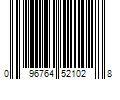 0 96764 52102 8